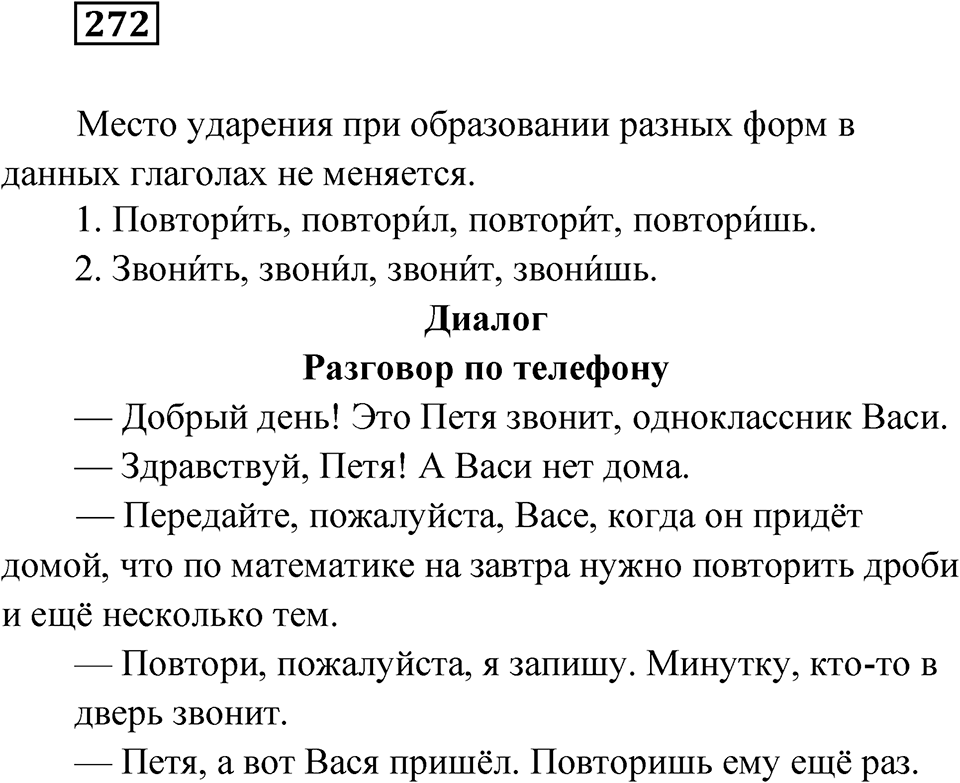 272

Место ударения при образовании разных форм в данных глаголах не меняется.

1. Повтори́ть, повтори́л, повтори́т, повтори́шь.

2. Звони́ть, звони́л, звони́т, звони́шь.

**Диалог**

**Разговор по телефону**

— Добрый день! Это Петя звонит, одноклассник Васи.

— Здравствуй, Петя! А Васи нет дома.

— Передайте, пожалуйста, Васе, когда он придёт домой, что по математике на завтра нужно повторить дроби и ещё несколько тем.

— Повтори, пожалуйста, я запишу. Минутку, кто-то в дверь звонит.

— Петя, а вот Вася пришёл. Повторишь ему ещё раз.